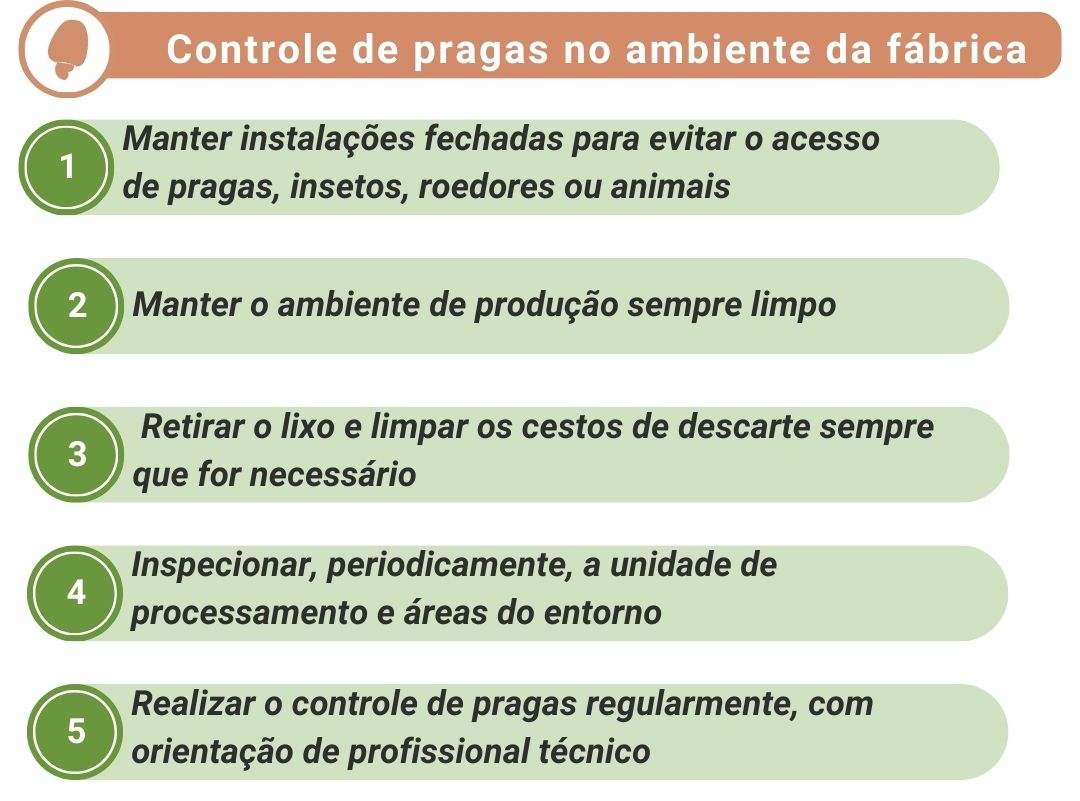 Controle de pragas no ambiente da fábrica

1 Manter instalações fechadas para evitar o acesso de pragas, insetos, roedores ou animais

2 Manter o ambiente de produção sempre limpo

3 Retirar o lixo e limpar os cestos de descarte sempre que for necessário

4 Inspecionar, periodicamente, a unidade de processamento e áreas do entorno

5 Realizar o controle de pragas regularmente, com orientação de profissional técnico